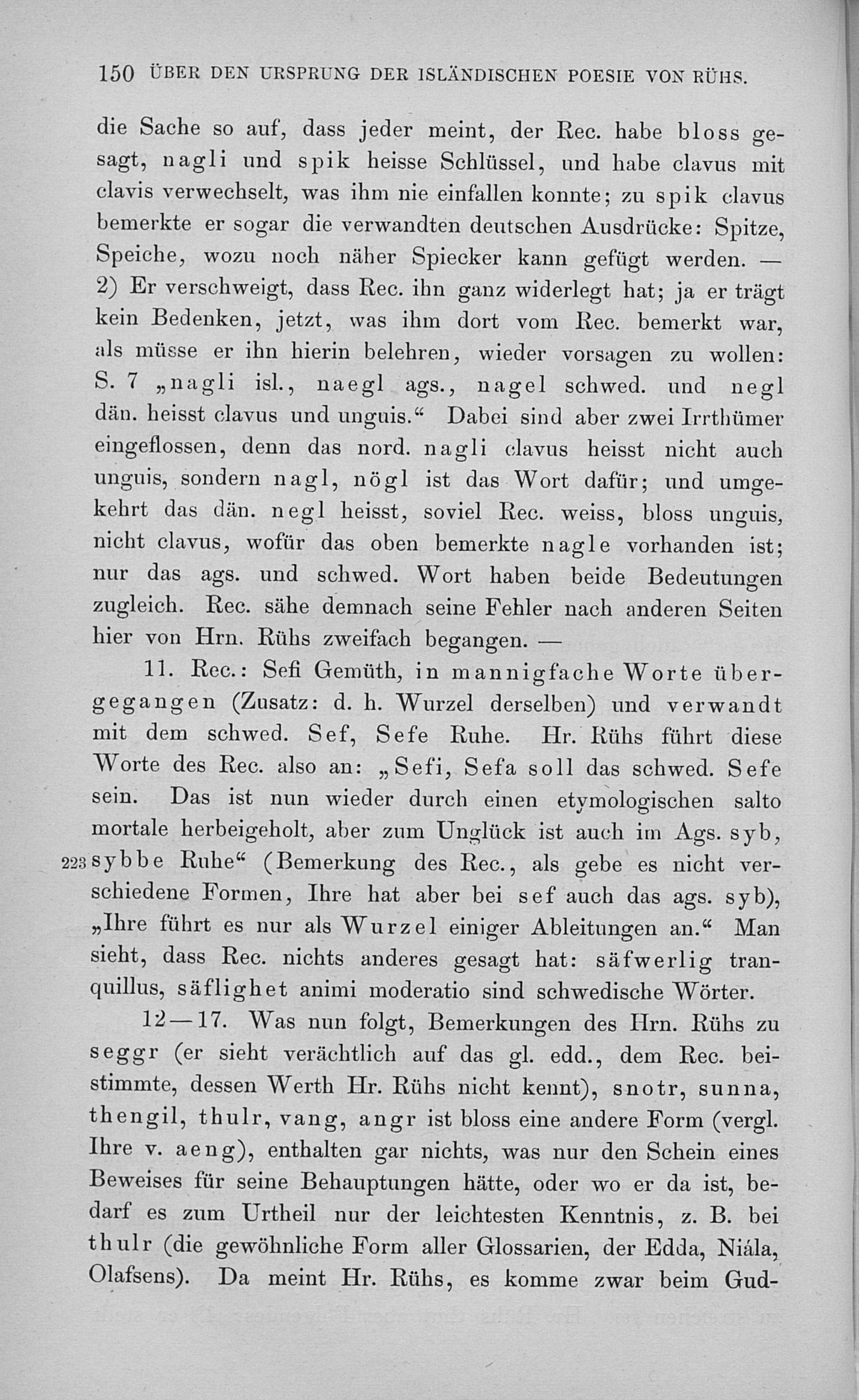 150 ÜBER DEN URSPRUNG DER ISLÄNDISCHEN POESIE VON RÜHS.

die Sache so auf, dass jeder meint, der Rec. habe bloss gesagt, nagli und spik heisse Schlüssel, und habe clavus mit clavis verwechselt, was ihm nie einfallen konnte; zu spik clavus bemerkte er sogar die verwandten deutschen Ausdrücke: Spitze, Speiche, wozu noch näher Spiecker kann gefügt werden. — 2) Er verschweigt, dass Rec. ihn ganz widerlegt hat; ja er trägt kein Bedenken, jetzt, was ihm dort vom Rec. bemerkt war, als müsse er ihn hierin belehren, wieder vorsagen zu wollen: S. 7 „nagli isl., naegl ags., nagel schwed. und negl dän. heisst clavus und unguis.“ Dabei sind aber zwei Irrthümer eingeflossen, denn das nord. nagli clavus heisst nicht auch unguis, sondern nagl, nögl ist das Wort dafür; und umgekehrt das dän. negl heisst, soviel Rec. weiss, bloss unguis, nicht clavus, wofür das oben bemerkte nagle vorhanden ist; nur das ags. und schwed. Wort haben beide Bedeutungen zugleich. Rec. sähe demnach seine Fehler nach anderen Seiten hier von Hrn. Rühs zweifach begangen. —

11. Rec.: Sefi Gemüth, in mannigfache Worte übergegangen (Zusatz: d. h. Wurzel derselben) und verwandt mit dem schwed. Sef, Sefe Ruhe. Hr. Rühs führt diese Worte des Rec. also an: „Sefi, Sefa soll das schwed. Sefe sein. Das ist nun wieder durch einen etymologischen salto mortale herbeigeholt, aber zum Unglück ist auch im Ags. syb, 223 sybbe Ruhe“ (Bemerkung des Rec., als gebe es nicht verschiedene Formen, Ihre hat aber bei sef auch das ags. syb), „Ihre führt es nur als Wurzel einiger Ableitungen an.“ Man sieht, dass Rec. nichts anderes gesagt hat: säfwerlig tranquillus, säflighet animi moderatio sind schwedische Wörter.

12—17. Was nun folgt, Bemerkungen des Hrn. Rühs zu seggr (er sieht verächtlich auf das gl. edd., dem Rec. beistimmte, dessen Werth Hr. Rühs nicht kennt), snotr, sunna, thengil, thulr, vang, angr ist bloss eine andere Form (vergl. Ihre v. aeng), enthalten gar nichts, was nur den Schein eines Beweises für seine Behauptungen hätte, oder wo er da ist, bedarf es zum Urtheil nur der leichtesten Kenntnis, z. B. bei thulr (die gewöhnliche Form aller Glossarien, der Edda, Niála, Olafsens). Da meint Hr. Rühs, es komme zwar beim Gud-